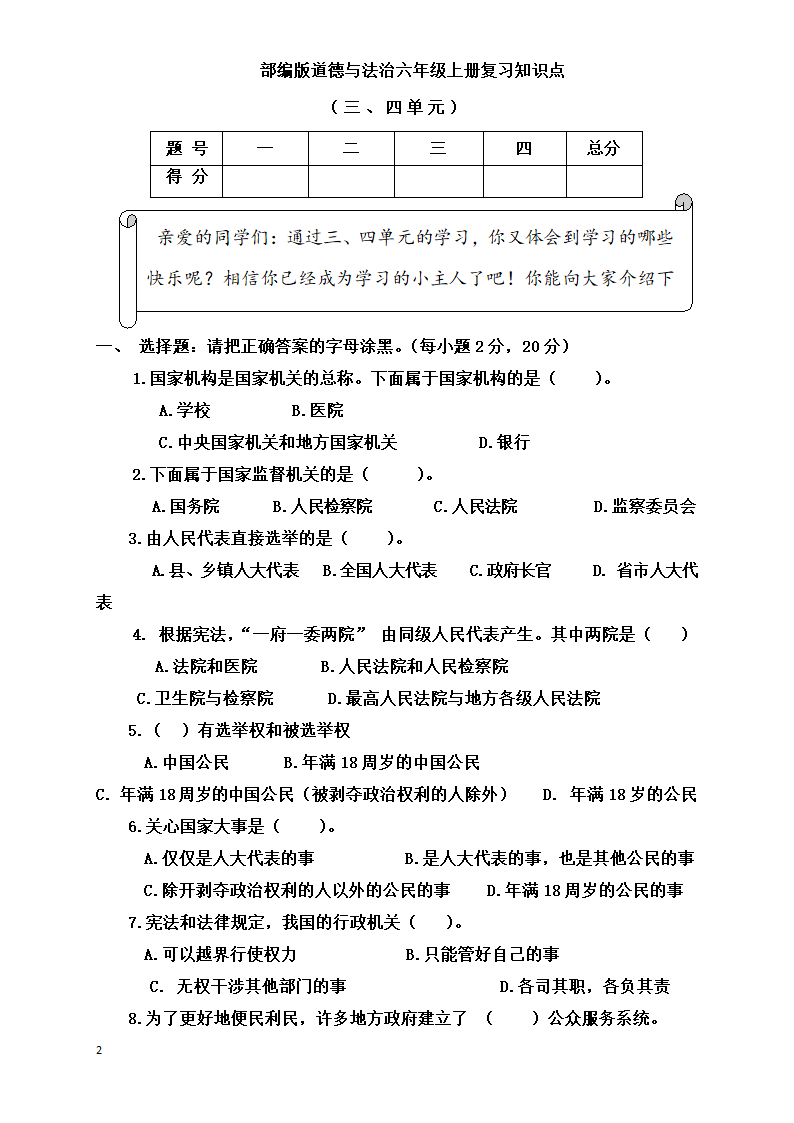 部编版道德与法治六年级上册复习知识点

（三、四单元）

| 题 号 | 一 | 二 | 三 | 四 | 总分 |
|---|---|---|---|---|---|
| 得 分 | | | | | |

亲爱的同学们：通过三、四单元的学习，你又体会到学习的哪些快乐呢？相信你已经成为学习的小主人了吧！你能向大家介绍下

一、 选择题：请把正确答案的字母涂黑。(每小题 2 分，20 分)

1.国家机构是国家机关的总称。下面属于国家机构的是（ ）。

A.学校 B.医院

C.中央国家机关和地方国家机关 D.银行

2.下面属于国家监督机关的是（ ）。

A.国务院 B.人民检察院 C.人民法院 D.监察委员会

3.由人民代表直接选举的是（ ）。

A.县、乡镇人大代表 B.全国人大代表 C.政府长官 D. 省市人大代表

4. 根据宪法，“一府一委两院” 由同级人民代表产生。其中两院是（ ）

A.法院和医院 B.人民法院和人民检察院

C.卫生院与检察院 D.最高人民法院与地方各级人民法院

5.（ ）有选举权和被选举权

A.中国公民 B.年满 18 周岁的中国公民

C. 年满 18 周岁的中国公民（被剥夺政治权利的人除外） D. 年满 18 岁的公民

6.关心国家大事是（ ）。

A.仅仅是人大代表的事 B.是人大代表的事，也是其他公民的事

C.除开剥夺政治权利的人以外的公民的事 D.年满 18 周岁的公民的事

7.宪法和法律规定，我国的行政机关（ ）。

A.可以越界行使权力 B.只能管好自己的事

C. 无权干涉其他部门的事 D.各司其职，各负其责

8.为了更好地便民利民，许多地方政府建立了 （ ）公众服务系统。

2